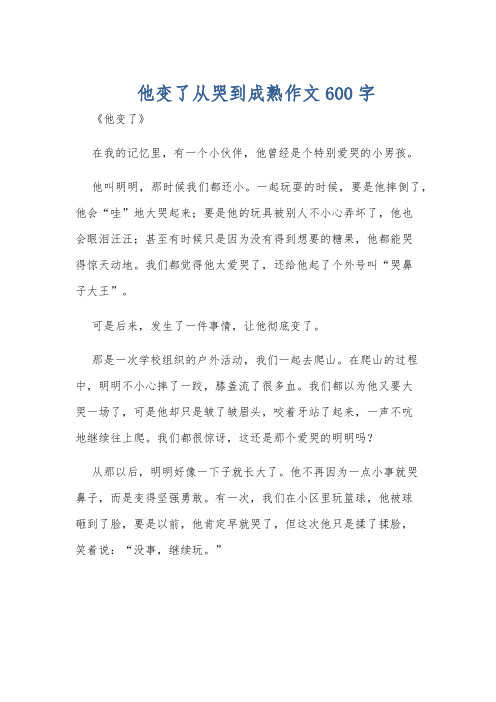 他变了从哭到成熟作文600字

《他变了》

在我的记忆里，有一个小伙伴，他曾经是个特别爱哭的小男孩。

他叫明明，那时候我们都还小。一起玩耍的时候，要是他摔倒了，他会“哇”地大哭起来；要是他的玩具被别人不小心弄坏了，他也会眼泪汪汪；甚至有时候只是因为没有得到想要的糖果，他都能哭得惊天动地。我们都觉得他太爱哭了，还给他起了个外号叫“哭鼻子大王”。

可是后来，发生了一件事情，让他彻底变了。

那是一次学校组织的户外活动，我们一起去爬山。在爬山的过程中，明明不小心摔了一跤，膝盖流了很多血。我们都以为他又要大哭一场了，可是他却只是皱了皱眉头，咬着牙站了起来，一声不吭地继续往上爬。我们都很惊讶，这还是那个爱哭的明明吗？

从那以后，明明好像一下子就长大了。他不再因为一点小事就哭鼻子，而是变得坚强勇敢。有一次，我们在小区里玩篮球，他被球砸到了脸，要是以前，他肯定早就哭了，但这次他只是揉了揉脸，笑着说：“没事，继续玩。”